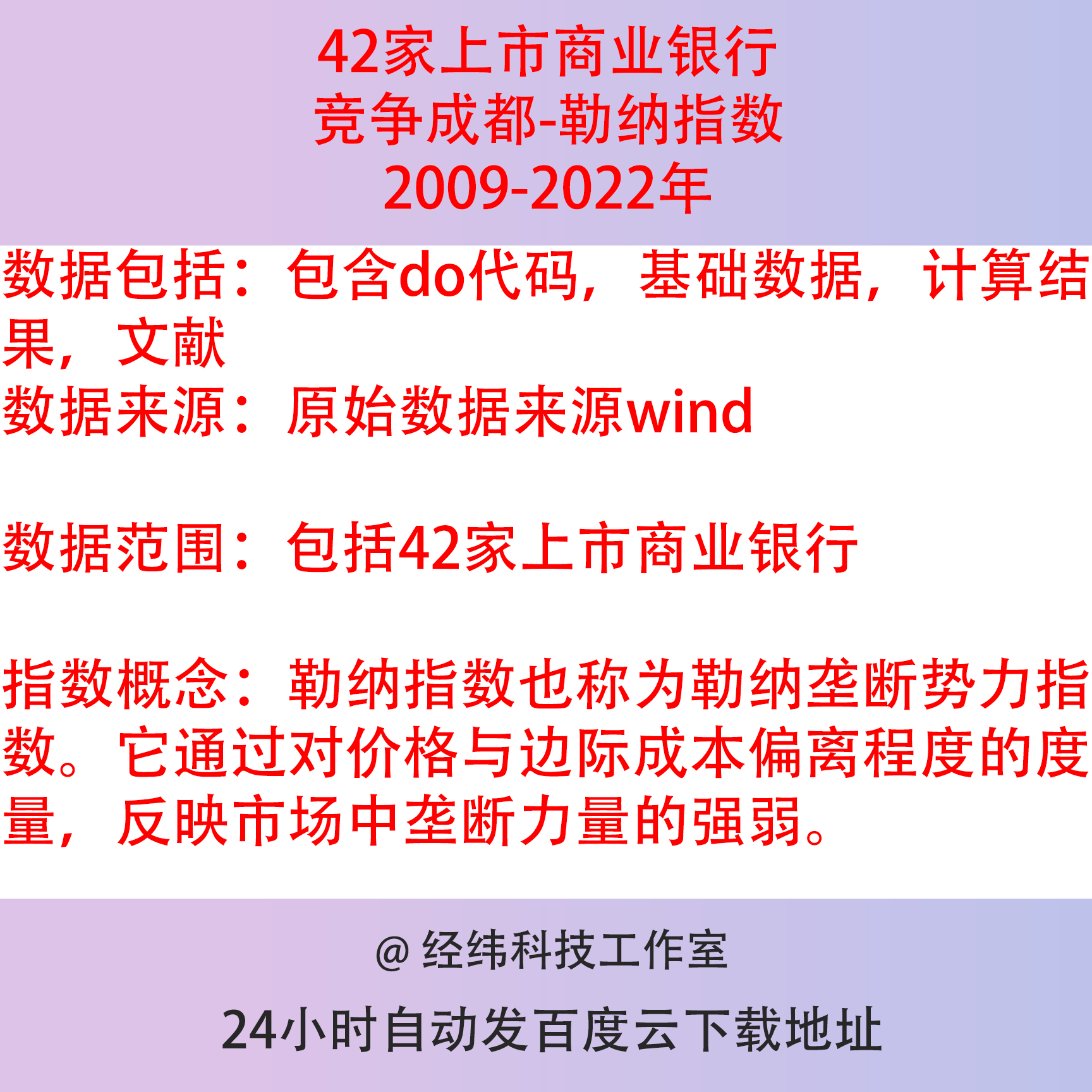 42家上市商业银行
竞争成都-勒纳指数
2009-2022年

数据包括：包含do代码，基础数据，计算结果，文献
数据来源：原始数据来源wind

数据范围：包括42家上市商业银行

指数概念：勒纳指数也称为勒纳垄断势力指数。它通过对价格与边际成本偏离程度的度量，反映市场中垄断力量的强弱。

@ 经纬科技工作室

24小时自动发百度云下载地址